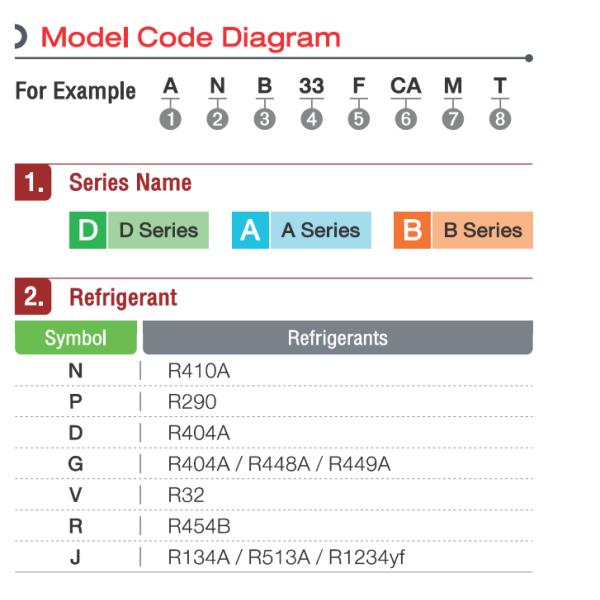 Model Code Diagram

For Example A N B 33 F CA M T
1 2 3 4 5 6 7 8

1. Series Name

D D Series A A Series B B Series

2. Refrigerant

| Symbol | Refrigerants |
|---|---|
| N | R410A |
| P | R290 |
| D | R404A |
| G | R404A / R448A / R449A |
| V | R32 |
| R | R454B |
| J | R134A / R513A / R1234yf |